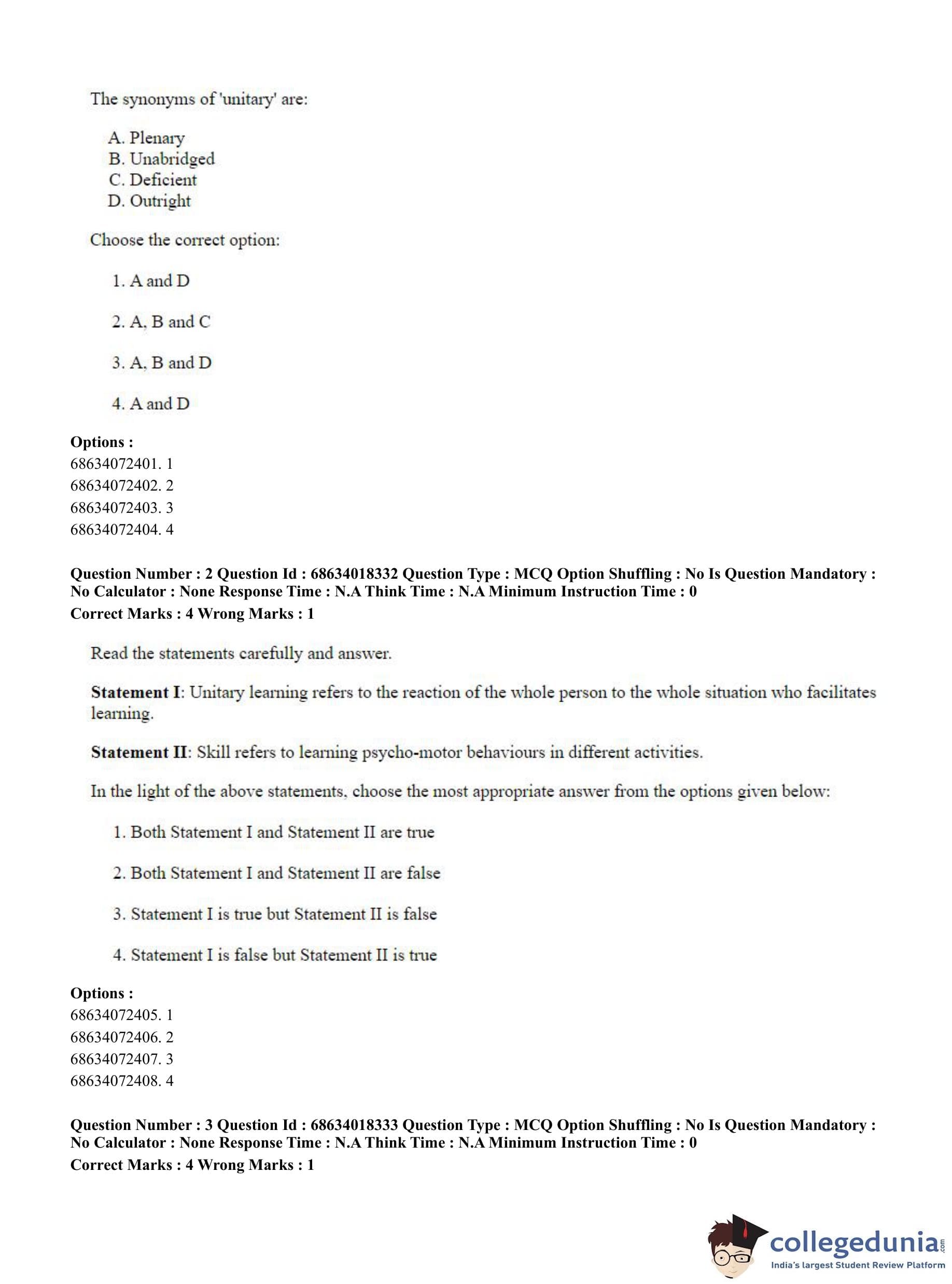 The synonyms of 'unitary' are:

A. Plenary
B. Unabridged
C. Deficient
D. Outright

Choose the correct option:

1. A and D

2. A, B and C

3. A, B and D

4. A and D

Options :
68634072401. 1
68634072402. 2
68634072403. 3
68634072404. 4

Question Number : 2 Question Id : 68634018332 Question Type : MCQ Option Shuffling : No Is Question Mandatory : No Calculator : None Response Time : N.A Think Time : N.A Minimum Instruction Time : 0
Correct Marks : 4 Wrong Marks : 1

Read the statements carefully and answer.

Statement I: Unitary learning refers to the reaction of the whole person to the whole situation who facilitates learning.

Statement II: Skill refers to learning psycho-motor behaviours in different activities.

In the light of the above statements, choose the most appropriate answer from the options given below:

1. Both Statement I and Statement II are true

2. Both Statement I and Statement II are false

3. Statement I is true but Statement II is false

4. Statement I is false but Statement II is true

Options :
68634072405. 1
68634072406. 2
68634072407. 3
68634072408. 4

Question Number : 3 Question Id : 68634018333 Question Type : MCQ Option Shuffling : No Is Question Mandatory : No Calculator : None Response Time : N.A Think Time : N.A Minimum Instruction Time : 0
Correct Marks : 4 Wrong Marks : 1

collegedunia.com
India's largest Student Review Platform